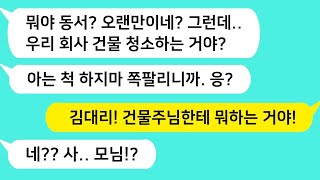 뭐야 동서? 오랜만이네? 그런데..
우리 회사 건물 청소하는 거야?

아는 척 하지마 쪽팔리니까. 응?

김대리! 건물주님한테 뭐하는 거야!

네?? 사.. 모님!?